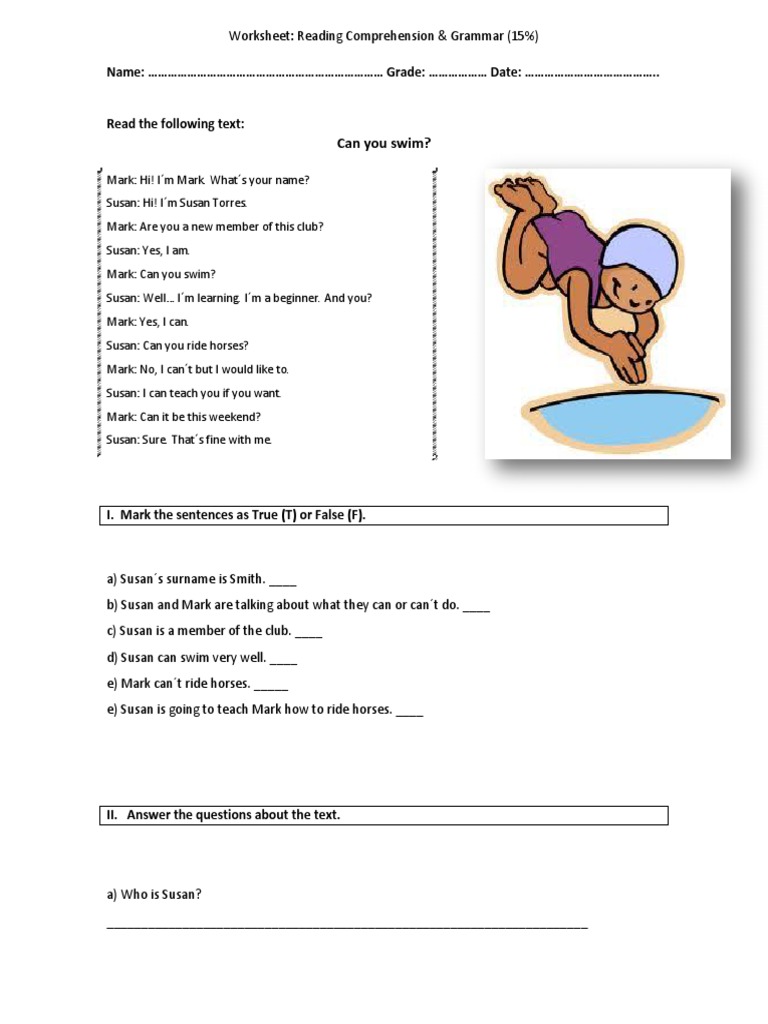 Worksheet: Reading Comprehension & Grammar (15%)

Name: ____ Grade: ____ Date: ____

Read the following text:

Can you swim?

Mark: Hi! I´m Mark. What´s your name?
Susan: Hi! I´m Susan Torres.
Mark: Are you a new member of this club?
Susan: Yes, I am.
Mark: Can you swim?
Susan: Well… I´m learning. I´m a beginner. And you?
Mark: Yes, I can.
Susan: Can you ride horses?
Mark: No, I can´t but I would like to.
Susan: I can teach you if you want.
Mark: Can it be this weekend?
Susan: Sure. That´s fine with me.

I. Mark the sentences as True (T) or False (F).

a) Susan´s surname is Smith. ____
b) Susan and Mark are talking about what they can or can´t do. ____
c) Susan is a member of the club. ____
d) Susan can swim very well. ____
e) Mark can´t ride horses. ____
e) Susan is going to teach Mark how to ride horses. ____

II. Answer the questions about the text.

a) Who is Susan?
____